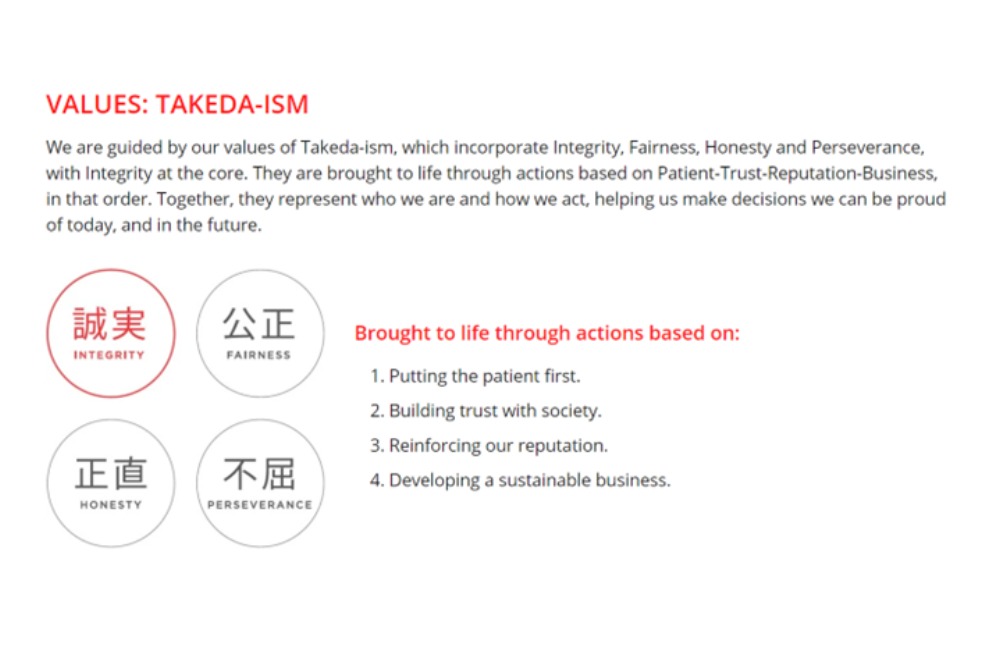 VALUES: TAKEDA-ISM

We are guided by our values of Takeda-ism, which incorporate Integrity, Fairness, Honesty and Perseverance, with Integrity at the core. They are brought to life through actions based on Patient-Trust-Reputation-Business, in that order. Together, they represent who we are and how we act, helping us make decisions we can be proud of today, and in the future.

誠実
INTEGRITY

公正
FAIRNESS

正直
HONESTY

不屈
PERSEVERANCE

Brought to life through actions based on:

1. Putting the patient first.
2. Building trust with society.
3. Reinforcing our reputation.
4. Developing a sustainable business.